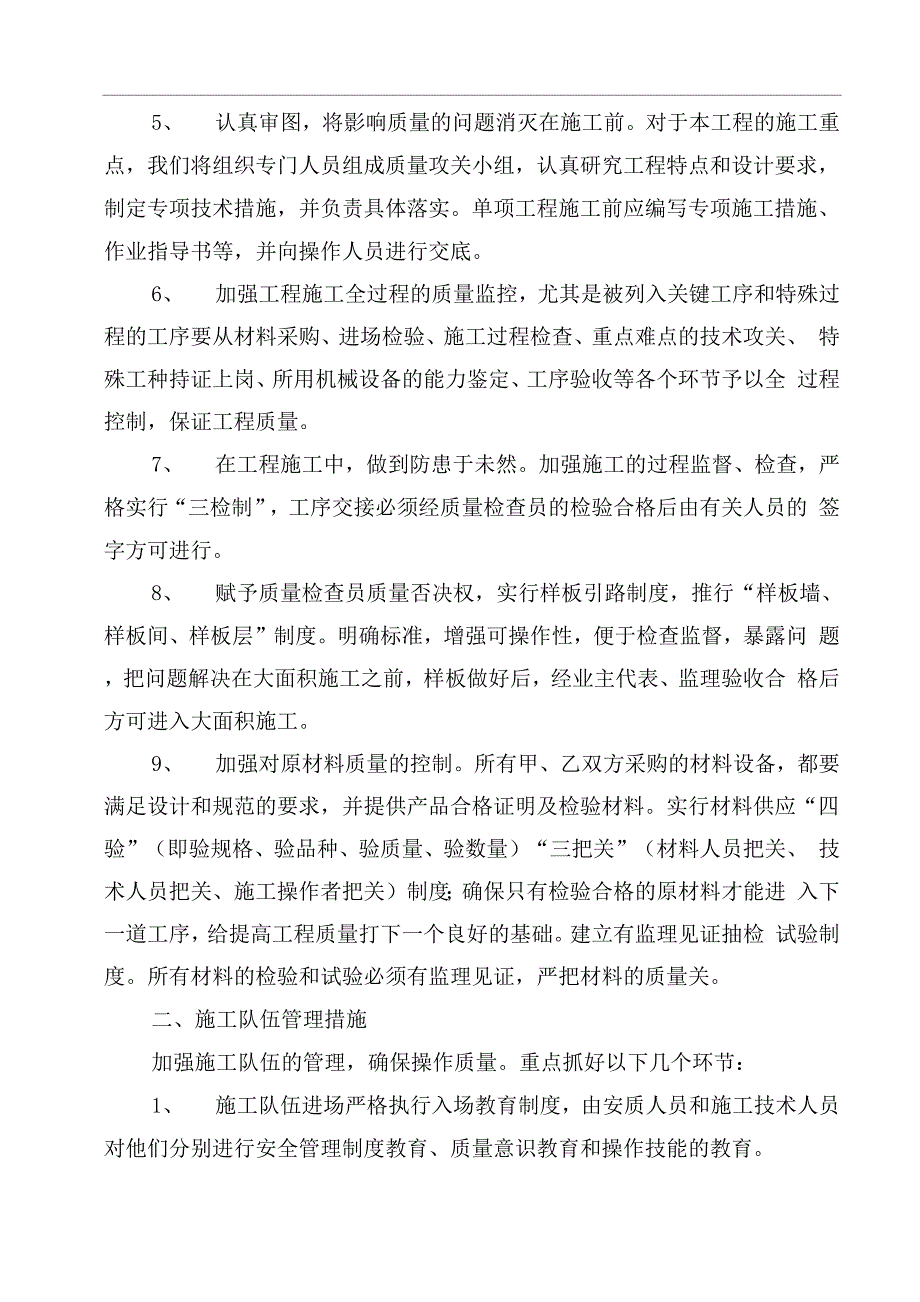 5、 认真审图，将影响质量的问题消灭在施工前。对于本工程的施工重点，我们将组织专门人员组成质量攻关小组，认真研究工程特点和设计要求，制定专项技术措施，并负责具体落实。单项工程施工前应编写专项施工措施、作业指导书等，并向操作人员进行交底。

6、 加强工程施工全过程的质量监控，尤其是被列入关键工序和特殊过程的工序要从材料采购、进场检验、施工过程检查、重点难点的技术攻关、 特殊工种持证上岗、所用机械设备的能力鉴定、工序验收等各个环节予以全 过程控制，保证工程质量。

7、 在工程施工中，做到防患于未然。加强施工的过程监督、检查，严格实行“三检制”，工序交接必须经质量检查员的检验合格后由有关人员的 签字方可进行。

8、 赋予质量检查员质量否决权，实行样板引路制度，推行“样板墙、样板间、样板层”制度。明确标准，增强可操作性，便于检查监督，暴露问 题，把问题解决在大面积施工之前，样板做好后，经业主代表、监理验收合 格后方可进入大面积施工。

9、 加强对原材料质量的控制。所有甲、乙双方采购的材料设备，都要满足设计和规范的要求，并提供产品合格证明及检验材料。实行材料供应“四验”（即验规格、验品种、验质量、验数量）“三把关”（材料人员把关、 技术人员把关、施工操作者把关）制度;确保只有检验合格的原材料才能进 入下一道工序，给提高工程质量打下一个良好的基础。建立有监理见证抽检 试验制度。所有材料的检验和试验必须有监理见证，严把材料的质量关。

二、施工队伍管理措施

加强施工队伍的管理，确保操作质量。重点抓好以下几个环节：

1、 施工队伍进场严格执行入场教育制度，由安质人员和施工技术人员对他们分别进行安全管理制度教育、质量意识教育和操作技能的教育。